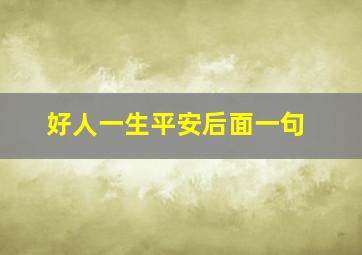 好人一生平安后面一句